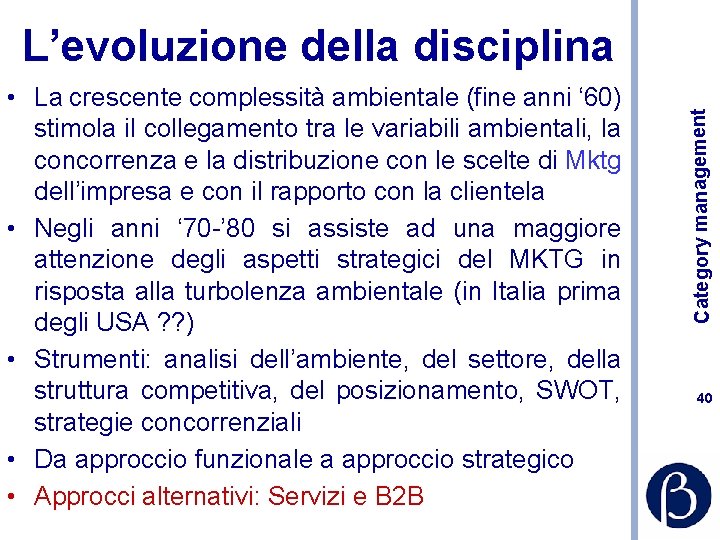 L’evoluzione della disciplina

• La crescente complessità ambientale (fine anni ‘60) stimola il collegamento tra le variabili ambientali, la concorrenza e la distribuzione con le scelte di Mktg dell’impresa e con il rapporto con la clientela

• Negli anni ‘70-’80 si assiste ad una maggiore attenzione degli aspetti strategici del MKTG in risposta alla turbolenza ambientale (in Italia prima degli USA ??)

• Strumenti: analisi dell’ambiente, del settore, della struttura competitiva, del posizionamento, SWOT, strategie concorrenziali

• Da approccio funzionale a approccio strategico

• Approcci alternativi: Servizi e B2B

Category management

40

β